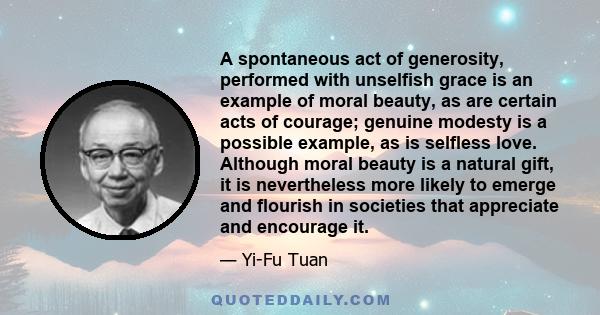 A spontaneous act of generosity, performed with unselfish grace is an example of moral beauty, as are certain acts of courage; genuine modesty is a possible example, as is selfless love. Although moral beauty is a natural gift, it is nevertheless more likely to emerge and flourish in societies that appreciate and encourage it.

— Yi-Fu Tuan

QUOTEDDAILY.COM